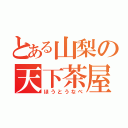 とある山梨の
天下茶屋
ほうとうなべ